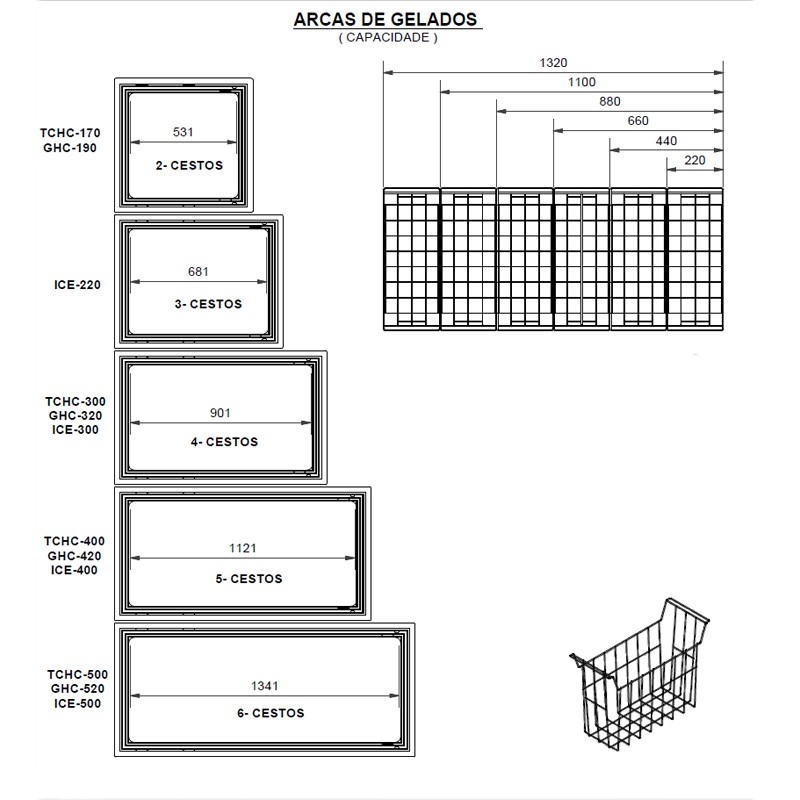 ARCAS DE GELADOS
( CAPACIDADE )

TCHC-170
GHC-190

531

2- CESTOS

ICE-220

681

3- CESTOS

TCHC-300
GHC-320
ICE-300

901

4- CESTOS

TCHC-400
GHC-420
ICE-400

1121

5- CESTOS

TCHC-500
GHC-520
ICE-500

1341

6- CESTOS

1320
1100
880
660
440
220